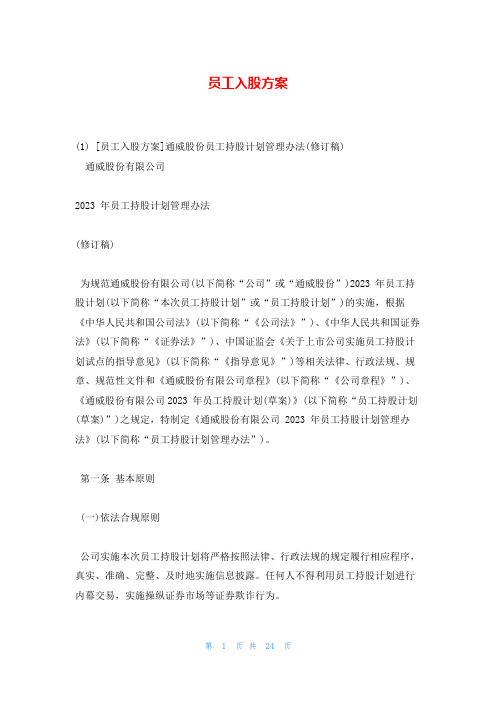 员工入股方案

(1) [员工入股方案]通威股份员工持股计划管理办法(修订稿)
通威股份有限公司

2023 年员工持股计划管理办法

(修订稿)

为规范通威股份有限公司(以下简称“公司”或“通威股份”)2023 年员工持股计划(以下简称“本次员工持股计划”或“员工持股计划”)的实施，根据《中华人民共和国公司法》(以下简称“《公司法》”)、《中华人民共和国证券法》(以下简称“《证券法》”)、中国证监会《关于上市公司实施员工持股计划试点的指导意见》(以下简称“《指导意见》”)等相关法律、行政法规、规章、规范性文件和《通威股份有限公司章程》(以下简称“《公司章程》”)、《通威股份有限公司 2023 年员工持股计划(草案)》(以下简称“员工持股计划(草案)”)之规定，特制定《通威股份有限公司 2023 年员工持股计划管理办法》(以下简称“员工持股计划管理办法”)。

第一条 基本原则

(一)依法合规原则

公司实施本次员工持股计划将严格按照法律、行政法规的规定履行相应程序，真实、准确、完整、及时地实施信息披露。任何人不得利用员工持股计划进行内幕交易，实施操纵证券市场等证券欺诈行为。

第 1 页 共 24 页